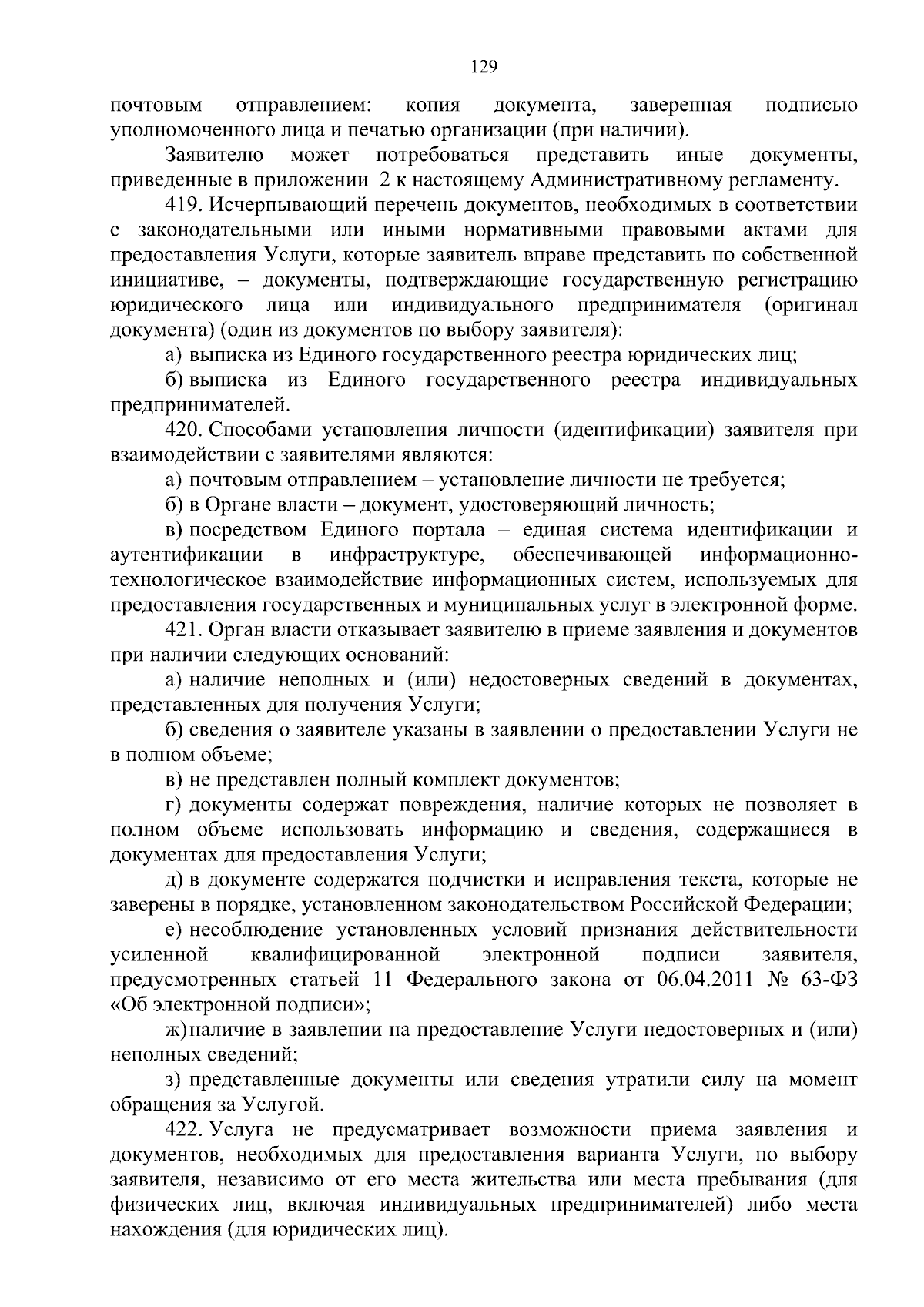 129

почтовым отправлением: копия документа, заверенная подписью уполномоченного лица и печатью организации (при наличии).

Заявителю может потребоваться представить иные документы, приведенные в приложении 2 к настоящему Административному регламенту.

419. Исчерпывающий перечень документов, необходимых в соответствии с законодательными или иными нормативными правовыми актами для предоставления Услуги, которые заявитель вправе представить по собственной инициативе, – документы, подтверждающие государственную регистрацию юридического лица или индивидуального предпринимателя (оригинал документа) (один из документов по выбору заявителя):

а) выписка из Единого государственного реестра юридических лиц;

б) выписка из Единого государственного реестра индивидуальных предпринимателей.

420. Способами установления личности (идентификации) заявителя при взаимодействии с заявителями являются:

а) почтовым отправлением – установление личности не требуется;

б) в Органе власти – документ, удостоверяющий личность;

в) посредством Единого портала – единая система идентификации и аутентификации в инфраструктуре, обеспечивающей информационно-технологическое взаимодействие информационных систем, используемых для предоставления государственных и муниципальных услуг в электронной форме.

421. Орган власти отказывает заявителю в приеме заявления и документов при наличии следующих оснований:

а) наличие неполных и (или) недостоверных сведений в документах, представленных для получения Услуги;

б) сведения о заявителе указаны в заявлении о предоставлении Услуги не в полном объеме;

в) не представлен полный комплект документов;

г) документы содержат повреждения, наличие которых не позволяет в полном объеме использовать информацию и сведения, содержащиеся в документах для предоставления Услуги;

д) в документе содержатся подчистки и исправления текста, которые не заверены в порядке, установленном законодательством Российской Федерации;

е) несоблюдение установленных условий признания действительности усиленной квалифицированной электронной подписи заявителя, предусмотренных статьей 11 Федерального закона от 06.04.2011 № 63-ФЗ «Об электронной подписи»;

ж) наличие в заявлении на предоставление Услуги недостоверных и (или) неполных сведений;

з) представленные документы или сведения утратили силу на момент обращения за Услугой.

422. Услуга не предусматривает возможности приема заявления и документов, необходимых для предоставления варианта Услуги, по выбору заявителя, независимо от его места жительства или места пребывания (для физических лиц, включая индивидуальных предпринимателей) либо места нахождения (для юридических лиц).